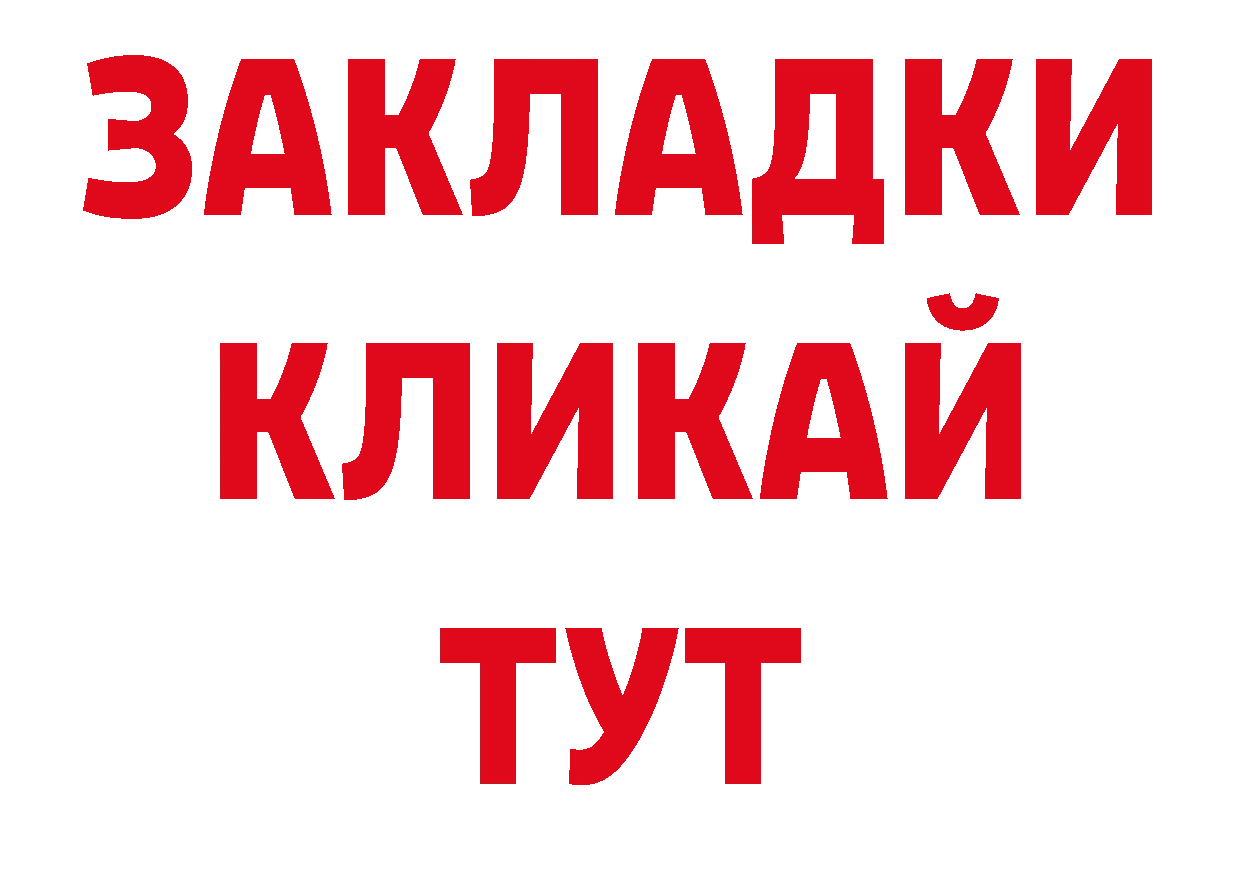 ЗАКЛАДКИ
КЛИКАЙ
ТУТ